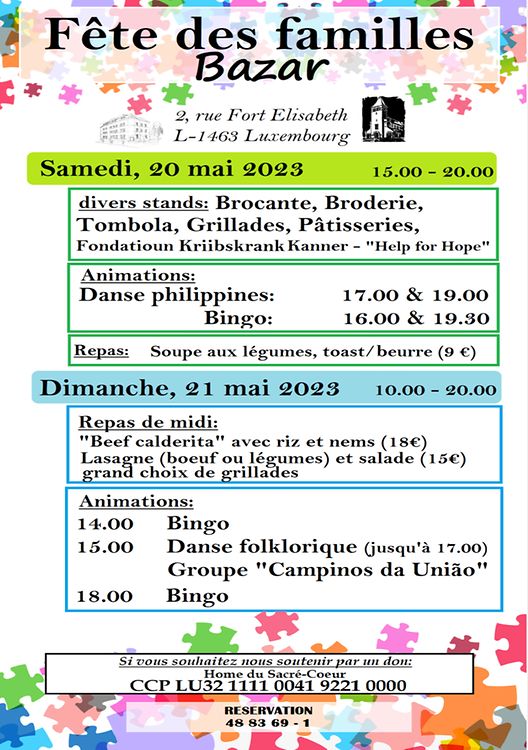 Fête des familles
Bazar

2, rue Fort Elisabeth
L-1463 Luxembourg

Samedi, 20 mai 2023 15.00 - 20.00

divers stands: Brocante, Broderie, Tombola, Grillades, Pâtisseries,
Fondatioun Kriibskrank Kanner - "Help for Hope"

Animations:
Danse philippines: 17.00 & 19.00
Bingo: 16.00 & 19.30

Repas: Soupe aux légumes, toast/beurre (9 €)

Dimanche, 21 mai 2023 10.00 - 20.00

Repas de midi:
"Beef calderita" avec riz et nems (18€)
Lasagne (boeuf ou légumes) et salade (15€)
grand choix de grillades

Animations:
14.00 Bingo
15.00 Danse folklorique (jusqu'à 17.00)
Groupe "Campinos da União"
18.00 Bingo

Si vous souhaitez nous soutenir par un don:
Home du Sacré-Coeur
CCP LU32 1111 0041 9221 0000

RESERVATION
48 83 69 - 1